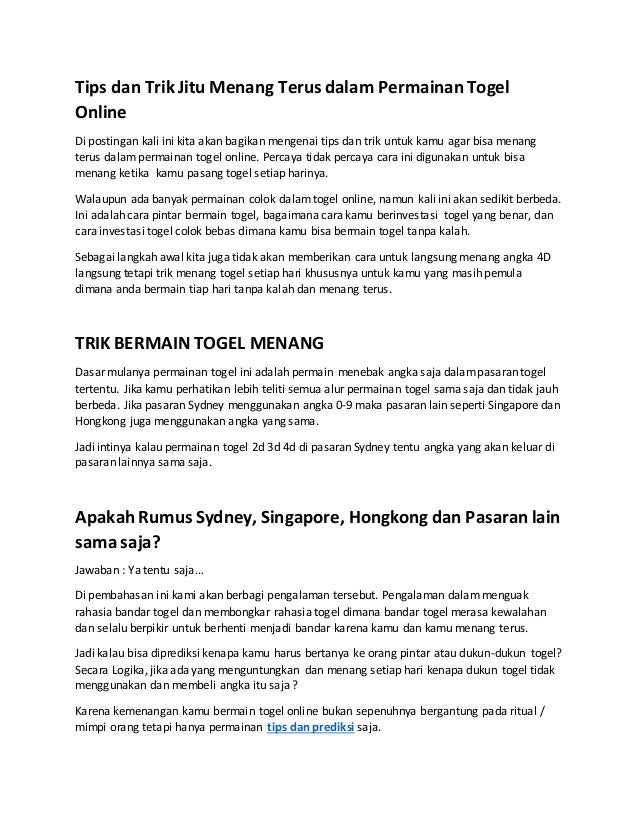 Tips dan Trik Jitu Menang Terus dalam Permainan Togel Online

Di postingan kali ini kita akan bagikan mengenai tips dan trik untuk kamu agar bisa menang terus dalam permainan togel online. Percaya tidak percaya cara ini digunakan untuk bisa menang ketika kamu pasang togel setiap harinya.

Walaupun ada banyak permainan colok dalam togel online, namun kali ini akan sedikit berbeda. Ini adalah cara pintar bermain togel, bagaimana cara kamu berinvestasi togel yang benar, dan cara investasi togel colok bebas dimana kamu bisa bermain togel tanpa kalah.

Sebagai langkah awal kita juga tidak akan memberikan cara untuk langsung menang angka 4D langsung tetapi trik menang togel setiap hari khususnya untuk kamu yang masih pemula dimana anda bermain tiap hari tanpa kalah dan menang terus.

TRIK BERMAIN TOGEL MENANG

Dasar mulanya permainan togel ini adalah permain menebak angka saja dalam pasaran togel tertentu. Jika kamu perhatikan lebih teliti semua alur permainan togel sama saja dan tidak jauh berbeda. Jika pasaran Sydney menggunakan angka 0-9 maka pasaran lain seperti Singapore dan Hongkong juga menggunakan angka yang sama.

Jadi intinya kalau permainan togel 2d 3d 4d di pasaran Sydney tentu angka yang akan keluar di pasaran lainnya sama saja.

Apakah Rumus Sydney, Singapore, Hongkong dan Pasaran lain sama saja?

Jawaban : Ya tentu saja…

Di pembahasan ini kami akan berbagi pengalaman tersebut. Pengalaman dalam menguak rahasia bandar togel dan membongkar rahasia togel dimana bandar togel merasa kewalahan dan selalu berpikir untuk berhenti menjadi bandar karena kamu dan kamu menang terus.

Jadi kalau bisa diprediksi kenapa kamu harus bertanya ke orang pintar atau dukun-dukun togel? Secara Logika, jika ada yang menguntungkan dan menang setiap hari kenapa dukun togel tidak menggunakan dan membeli angka itu saja ?

Karena kemenangan kamu bermain togel online bukan sepenuhnya bergantung pada ritual / mimpi orang tetapi hanya permainan tips dan prediksi saja.